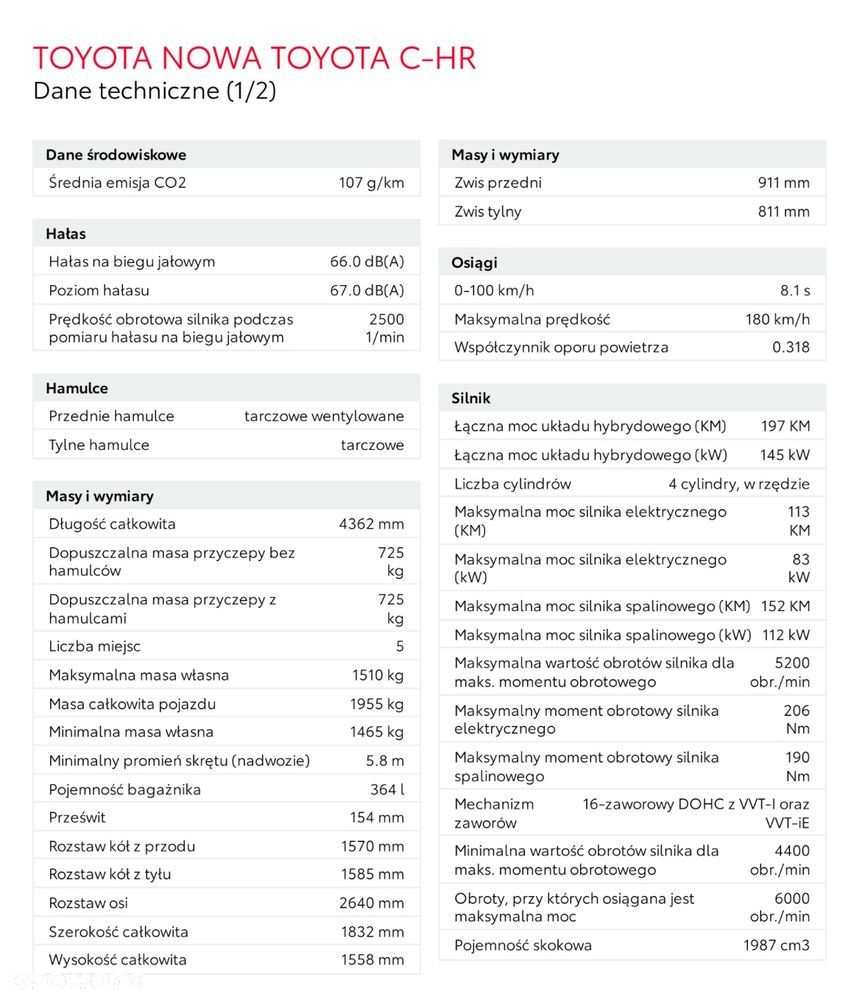 TOYOTA NOWA TOYOTA C-HR
Dane techniczne (1/2)

| Dane środowiskowe | |
|---|---|
| Średnia emisja CO2 | 107 g/km |

| Hałas | |
|---|---|
| Hałas na biegu jałowym | 66.0 dB(A) |
| Poziom hałasu | 67.0 dB(A) |
| Prędkość obrotowa silnika podczas pomiaru hałasu na biegu jałowym | 2500 1/min |

| Hamulce | |
|---|---|
| Przednie hamulce | tarczowe wentylowane |
| Tylne hamulce | tarczowe |

| Masy i wymiary | |
|---|---|
| Długość całkowita | 4362 mm |
| Dopuszczalna masa przyczepy bez hamulców | 725 kg |
| Dopuszczalna masa przyczepy z hamulcami | 725 kg |
| Liczba miejsc | 5 |
| Maksymalna masa własna | 1510 kg |
| Masa całkowita pojazdu | 1955 kg |
| Minimalna masa własna | 1465 kg |
| Minimalny promień skrętu (nadwozie) | 5.8 m |
| Pojemność bagażnika | 364 l |
| Prześwit | 154 mm |
| Rozstaw kół z przodu | 1570 mm |
| Rozstaw kół z tyłu | 1585 mm |
| Rozstaw osi | 2640 mm |
| Szerokość całkowita | 1832 mm |
| Wysokość całkowita | 1558 mm |

| Masy i wymiary | |
|---|---|
| Zwis przedni | 911 mm |
| Zwis tylny | 811 mm |

| Osiągi | |
|---|---|
| 0-100 km/h | 8.1 s |
| Maksymalna prędkość | 180 km/h |
| Współczynnik oporu powietrza | 0.318 |

| Silnik | |
|---|---|
| Łączna moc układu hybrydowego (KM) | 197 KM |
| Łączna moc układu hybrydowego (kW) | 145 kW |
| Liczba cylindrów | 4 cylindry, w rzędzie |
| Maksymalna moc silnika elektrycznego (KM) | 113 KM |
| Maksymalna moc silnika elektrycznego (kW) | 83 kW |
| Maksymalna moc silnika spalinowego (KM) | 152 KM |
| Maksymalna moc silnika spalinowego (kW) | 112 kW |
| Maksymalna wartość obrotów silnika dla maks. momentu obrotowego | 5200 obr./min |
| Maksymalny moment obrotowy silnika elektrycznego | 206 Nm |
| Maksymalny moment obrotowy silnika spalinowego | 190 Nm |
| Mechanizm zaworów | 16-zaworowy DOHC z VVT-I oraz VVT-iE |
| Minimalna wartość obrotów silnika dla maks. momentu obrotowego | 4400 obr./min |
| Obroty, przy których osiągana jest maksymalna moc | 6000 obr./min |
| Pojemność skokowa | 1987 cm3 |